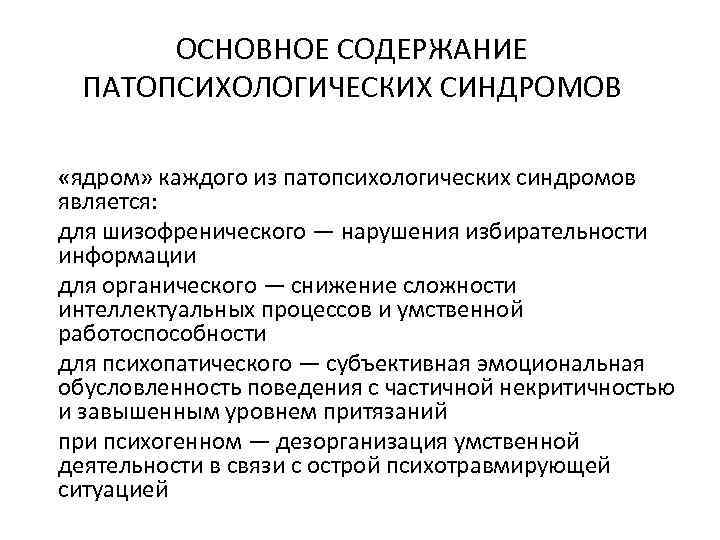 ОСНОВНОЕ СОДЕРЖАНИЕ ПАТОПСИХОЛОГИЧЕСКИХ СИНДРОМОВ

«ядром» каждого из патопсихологических синдромов является:

для шизофренического — нарушения избирательности информации

для органического — снижение сложности интеллектуальных процессов и умственной работоспособности

для психопатического — субъективная эмоциональная обусловленность поведения с частичной некритичностью и завышенным уровнем притязаний

при психогенном — дезорганизация умственной деятельности в связи с острой психотравмирующей ситуацией